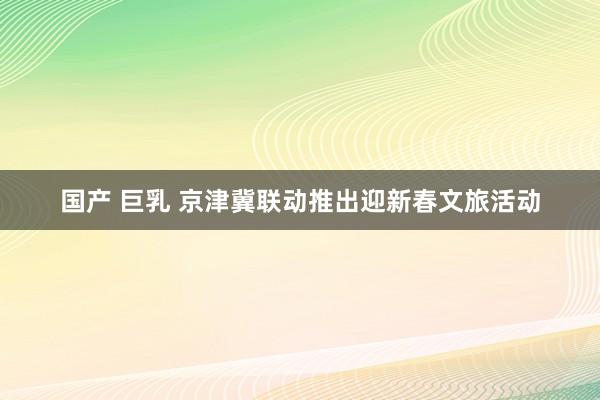 国产 巨乳 京津冀联动推出迎新春文旅活动